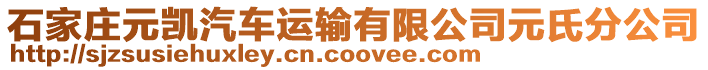 石家庄元凯汽车运输有限公司元氏分公司
http://sjzsusiehuxley.cn.coovee.com